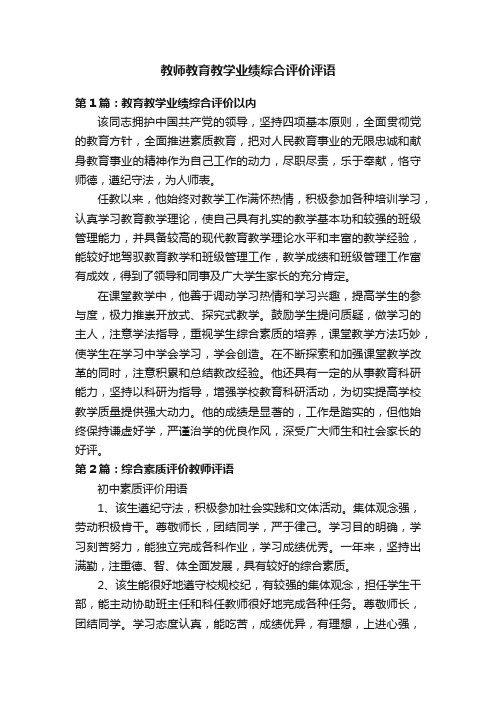 教师教育教学业绩综合评价评语

第1篇：教育教学业绩综合评价以内

该同志拥护中国共产党的领导，坚持四项基本原则，全面贯彻党的教育方针，全面推进素质教育，把对人民教育事业的无限忠诚和献身教育事业的精神作为自己工作的动力，尽职尽责，乐于奉献，恪守师德，遵纪守法，为人师表。

任教以来，他始终对教学工作满怀热情，积极参加各种培训学习，认真学习教育教学理论，使自己具有扎实的教学基本功和较强的班级管理能力，并具备较高的现代教育教学理论水平和丰富的教学经验，能较好地驾驭教育教学和班级管理工作，教学成绩和班级管理工作富有成效，得到了领导和同事及广大学生家长的充分肯定。

在课堂教学中，他善于调动学习热情和学习兴趣，提高学生的参与度，极力推崇开放式、探究式教学。鼓励学生提问质疑，做学习的主人，注意学法指导，重视学生综合素质的培养，课堂教学方法巧妙，使学生在学习中学会学习，学会创造。在不断探索和加强课堂教学改革的同时，注意积累和总结教改经验。他还具有一定的从事教育科研能力，坚持以科研为指导，增强学校教育科研活动，为切实提高学校教学质量提供强大动力。他的成绩是显著的，工作是踏实的，但他始终保持谦虚好学，严谨治学的优良作风，深受广大师生和社会家长的好评。

第2篇：综合素质评价教师评语

初中素质评价用语

1、该生遵纪守法，积极参加社会实践和文体活动。集体观念强，劳动积极肯干。尊敬师长，团结同学，严于律己。学习目的明确，学习刻苦努力，能独立完成各科作业，学习成绩优秀。一年来，坚持出满勤，注重德、智、体全面发展，具有较好的综合素质。

2、该生能很好地遵守校规校纪，有较强的集体观念，担任学生干部，能主动协助班主任和科任教师很好地完成各种任务。尊敬师长，团结同学。学习态度认真，能吃苦，成绩优异，有理想，上进心强，